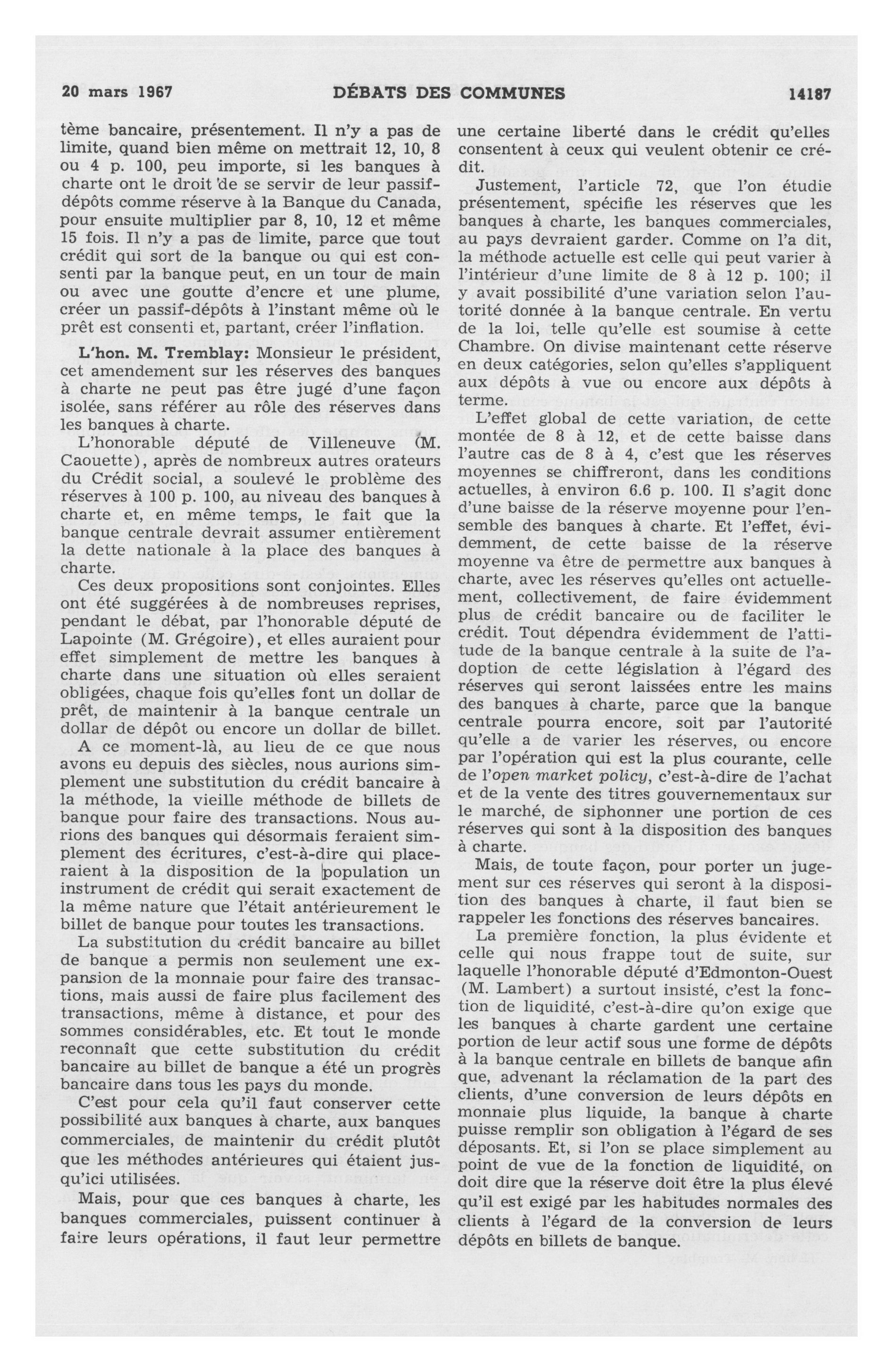 20 mars 1967 DÉBATS DES COMMUNES 14187

tème bancaire, présentement. Il n'y a pas de limite, quand bien même on mettrait 12, 10, 8 ou 4 p. 100, peu importe, si les banques à charte ont le droit de se servir de leur passif-dépôts comme réserve à la Banque du Canada, pour ensuite multiplier par 8, 10, 12 et même 15 fois. Il n'y a pas de limite, parce que tout crédit qui sort de la banque ou qui est consenti par la banque peut, en un tour de main ou avec une goutte d'encre et une plume, créer un passif-dépôts à l'instant même où le prêt est consenti et, partant, créer l'inflation.

L'hon. M. Tremblay: Monsieur le président, cet amendement sur les réserves des banques à charte ne peut pas être jugé d'une façon isolée, sans référer au rôle des réserves dans les banques à charte.

L'honorable député de Villeneuve (M. Caouette), après de nombreux autres orateurs du Crédit social, a soulevé le problème des réserves à 100 p. 100, au niveau des banques à charte et, en même temps, le fait que la banque centrale devrait assumer entièrement la dette nationale à la place des banques à charte.

Ces deux propositions sont conjointes. Elles ont été suggérées à de nombreuses reprises, pendant le débat, par l'honorable député de Lapointe (M. Grégoire), et elles auraient pour effet simplement de mettre les banques à charte dans une situation où elles seraient obligées, chaque fois qu'elles font un dollar de prêt, de maintenir à la banque centrale un dollar de dépôt ou encore un dollar de billet.

A ce moment-là, au lieu de ce que nous avons eu depuis des siècles, nous aurions simplement une substitution du crédit bancaire à la méthode, la vieille méthode de billets de banque pour faire des transactions. Nous aurions des banques qui désormais feraient simplement des écritures, c'est-à-dire qui placeraient à la disposition de la population un instrument de crédit qui serait exactement de la même nature que l'était antérieurement le billet de banque pour toutes les transactions.

La substitution du crédit bancaire au billet de banque a permis non seulement une expansion de la monnaie pour faire des transactions, mais aussi de faire plus facilement des transactions, même à distance, et pour des sommes considérables, etc. Et tout le monde reconnaît que cette substitution du crédit bancaire au billet de banque a été un progrès bancaire dans tous les pays du monde.

C'est pour cela qu'il faut conserver cette possibilité aux banques à charte, aux banques commerciales, de maintenir du crédit plutôt que les méthodes antérieures qui étaient jusqu'ici utilisées.

Mais, pour que ces banques à charte, les banques commerciales, puissent continuer à faire leurs opérations, il faut leur permettre une certaine liberté dans le crédit qu'elles consentent à ceux qui veulent obtenir ce crédit.

Justement, l'article 72, que l'on étudie présentement, spécifie les réserves que les banques à charte, les banques commerciales, au pays devraient garder. Comme on l'a dit, la méthode actuelle est celle qui peut varier à l'intérieur d'une limite de 8 à 12 p. 100; il y avait possibilité d'une variation selon l'autorité donnée à la banque centrale. En vertu de la loi, telle qu'elle est soumise à cette Chambre. On divise maintenant cette réserve en deux catégories, selon qu'elles s'appliquent aux dépôts à vue ou encore aux dépôts à terme.

L'effet global de cette variation, de cette montée de 8 à 12, et de cette baisse dans l'autre cas de 8 à 4, c'est que les réserves moyennes se chiffreront, dans les conditions actuelles, à environ 6.6 p. 100. Il s'agit donc d'une baisse de la réserve moyenne pour l'ensemble des banques à charte. Et l'effet, évidemment, de cette baisse de la réserve moyenne va être de permettre aux banques à charte, avec les réserves qu'elles ont actuellement, collectivement, de faire évidemment plus de crédit bancaire ou de faciliter le crédit. Tout dépendra évidemment de l'attitude de la banque centrale à la suite de l'adoption de cette législation à l'égard des réserves qui seront laissées entre les mains des banques à charte, parce que la banque centrale pourra encore, soit par l'autorité qu'elle a de varier les réserves, ou encore par l'opération qui est la plus courante, celle de l'open market policy, c'est-à-dire de l'achat et de la vente des titres gouvernementaux sur le marché, de siphonner une portion de ces réserves qui sont à la disposition des banques à charte.

Mais, de toute façon, pour porter un jugement sur ces réserves qui seront à la disposition des banques à charte, il faut bien se rappeler les fonctions des réserves bancaires.

La première fonction, la plus évidente et celle qui nous frappe tout de suite, sur laquelle l'honorable député d'Edmonton-Ouest (M. Lambert) a surtout insisté, c'est la fonction de liquidité, c'est-à-dire qu'on exige que les banques à charte gardent une certaine portion de leur actif sous une forme de dépôts à la banque centrale en billets de banque afin que, advenant la réclamation de la part des clients, d'une conversion de leurs dépôts en monnaie plus liquide, la banque à charte puisse remplir son obligation à l'égard de ses déposants. Et, si l'on se place simplement au point de vue de la fonction de liquidité, on doit dire que la réserve doit être la plus élevé qu'il est exigé par les habitudes normales des clients à l'égard de la conversion de leurs dépôts en billets de banque.